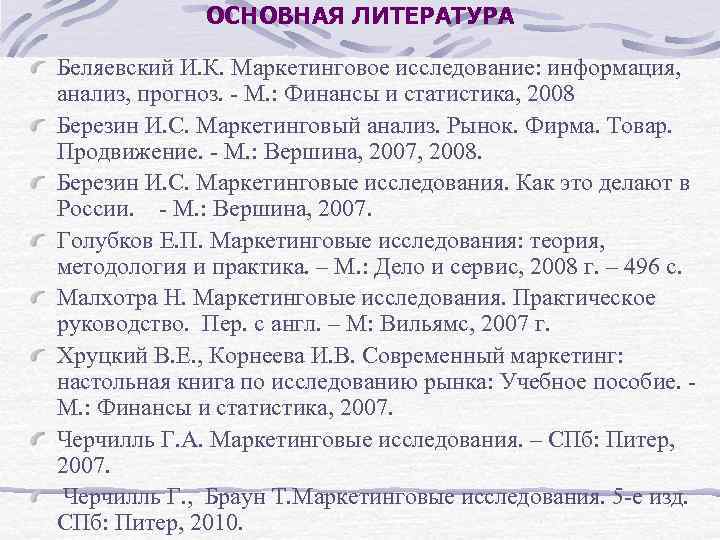 ОСНОВНАЯ ЛИТЕРАТУРА

Беляевский И.К. Маркетинговое исследование: информация, анализ, прогноз. - М.: Финансы и статистика, 2008

Березин И.С. Маркетинговый анализ. Рынок. Фирма. Товар. Продвижение. - М.: Вершина, 2007, 2008.

Березин И.С. Маркетинговые исследования. Как это делают в России. - М.: Вершина, 2007.

Голубков Е.П. Маркетинговые исследования: теория, методология и практика. – М.: Дело и сервис, 2008 г. – 496 с.

Малхотра Н. Маркетинговые исследования. Практическое руководство. Пер. с англ. – М: Вильямс, 2007 г.

Хруцкий В.Е., Корнеева И.В. Современный маркетинг: настольная книга по исследованию рынка: Учебное пособие. - М.: Финансы и статистика, 2007.

Черчилль Г.А. Маркетинговые исследования. – СПб: Питер, 2007.

Черчилль Г., Браун Т.Маркетинговые исследования. 5-е изд. СПб: Питер, 2010.